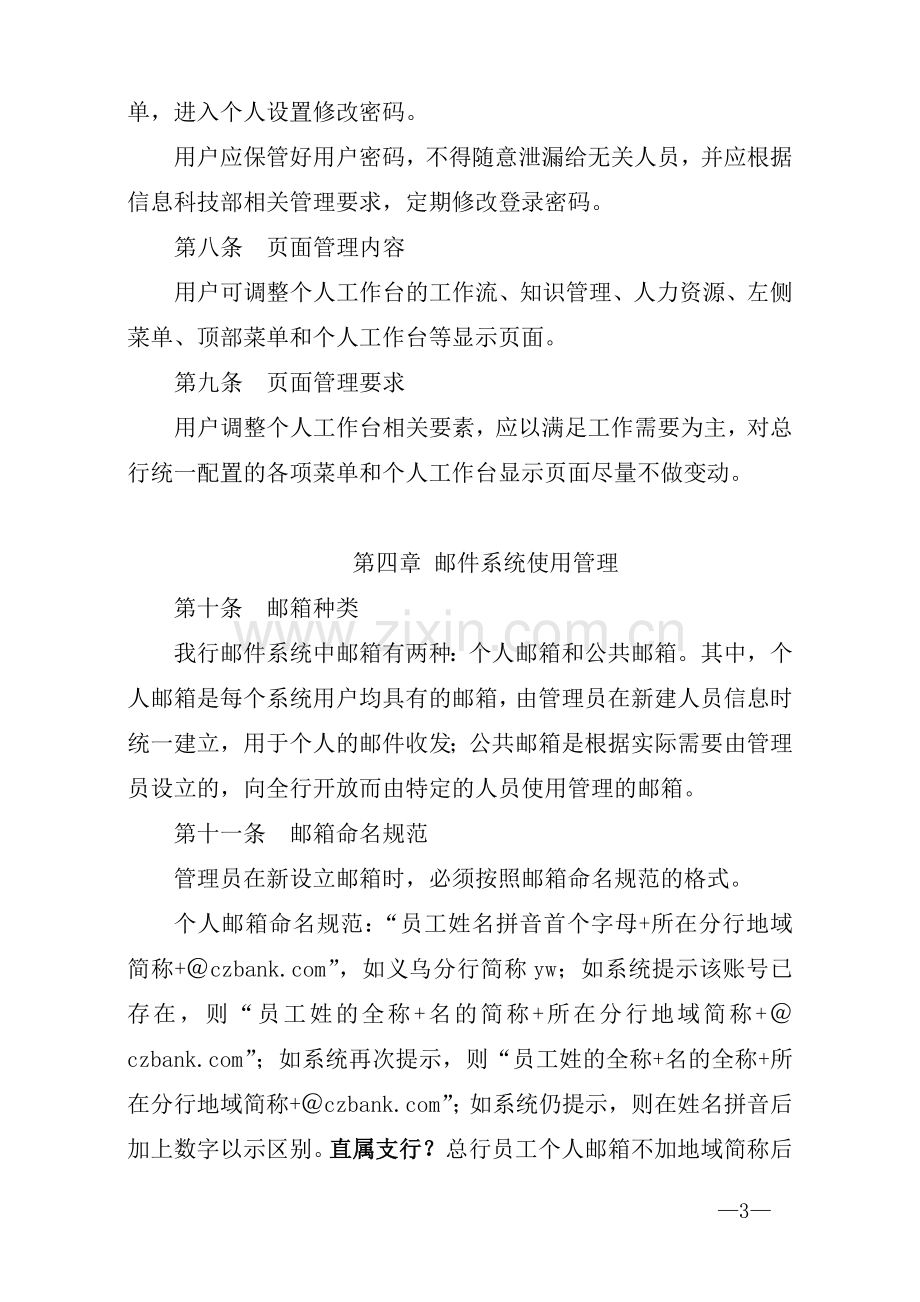 单，进入个人设置修改密码。

用户应保管好用户密码，不得随意泄漏给无关人员，并应根据信息科技部相关管理要求，定期修改登录密码。

第八条　页面管理内容

用户可调整个人工作台的工作流、知识管理、人力资源、左侧菜单、顶部菜单和个人工作台等显示页面。

第九条　页面管理要求

用户调整个人工作台相关要素，应以满足工作需要为主，对总行统一配置的各项菜单和个人工作台显示页面尽量不做变动。

第四章 邮件系统使用管理

第十条　邮箱种类

我行邮件系统中邮箱有两种：个人邮箱和公共邮箱。其中，个人邮箱是每个系统用户均具有的邮箱，由管理员在新建人员信息时统一建立，用于个人的邮件收发；公共邮箱是根据实际需要由管理员设立的，向全行开放而由特定的人员使用管理的邮箱。

第十一条　邮箱命名规范

管理员在新设立邮箱时，必须按照邮箱命名规范的格式。

个人邮箱命名规范：“员工姓名拼音首个字母+所在分行地域简称+@czbank.com”，如义乌分行简称yw；如系统提示该账号已存在，则“员工姓的全称+名的简称+所在分行地域简称+@czbank.com”；如系统再次提示，则“员工姓的全称+名的全称+所在分行地域简称+@czbank.com”；如系统仍提示，则在姓名拼音后加上数字以示区别。直属支行？总行员工个人邮箱不加地域简称后

—3—

www.zixin.com.cn